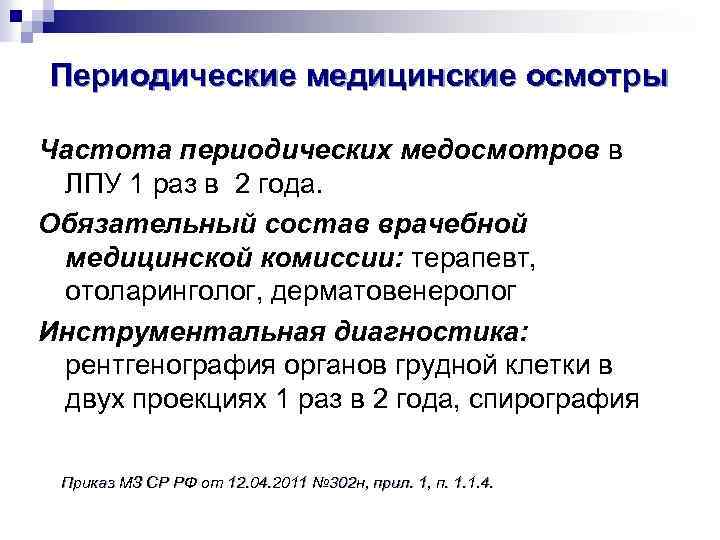 Периодические медицинские осмотры

Частота периодических медосмотров в ЛПУ 1 раз в 2 года.

Обязательный состав врачебной медицинской комиссии: терапевт, отоларинголог, дерматовенеролог

Инструментальная диагностика: рентгенография органов грудной клетки в двух проекциях 1 раз в 2 года, спирография

Приказ МЗ СР РФ от 12.04.2011 №302н, прил. 1, п. 1.1.4.